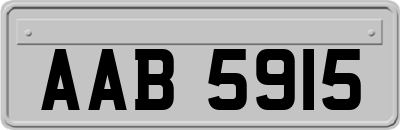 AAB 5915